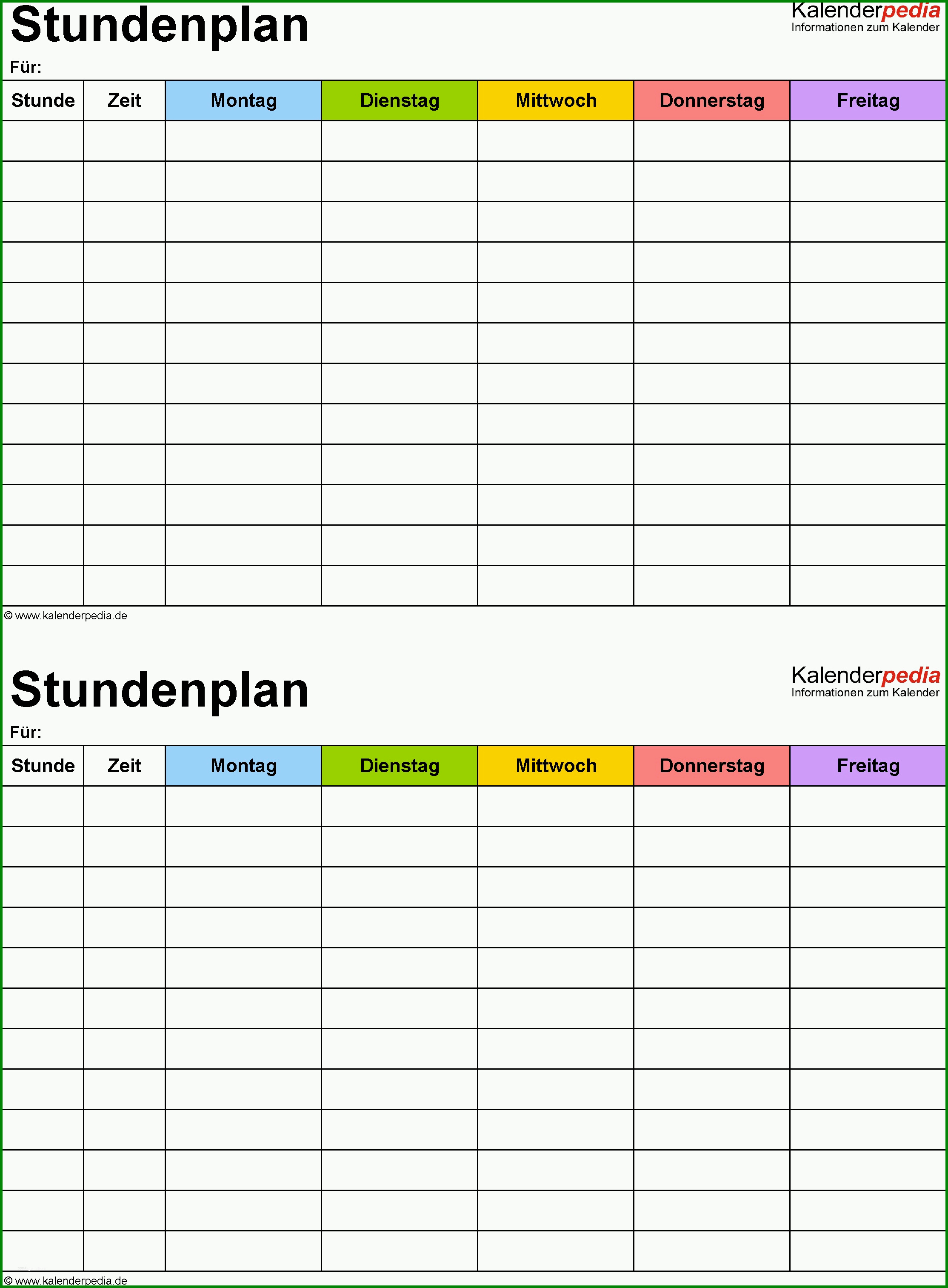 Stundenplan

Kalenderpedia
Informationen zum Kalender

Für:

| Stunde | Zeit | Montag | Dienstag | Mittwoch | Donnerstag | Freitag |
|---|---|---|---|---|---|---|
| | | | | | | |
| | | | | | | |
| | | | | | | |
| | | | | | | |
| | | | | | | |
| | | | | | | |
| | | | | | | |
| | | | | | | |
| | | | | | | |
| | | | | | | |
| | | | | | | |
| | | | | | | |

© www.kalenderpedia.de

Stundenplan

Kalenderpedia
Informationen zum Kalender

Für:

| Stunde | Zeit | Montag | Dienstag | Mittwoch | Donnerstag | Freitag |
|---|---|---|---|---|---|---|
| | | | | | | |
| | | | | | | |
| | | | | | | |
| | | | | | | |
| | | | | | | |
| | | | | | | |
| | | | | | | |
| | | | | | | |
| | | | | | | |
| | | | | | | |
| | | | | | | |
| | | | | | | |

© www.kalenderpedia.de